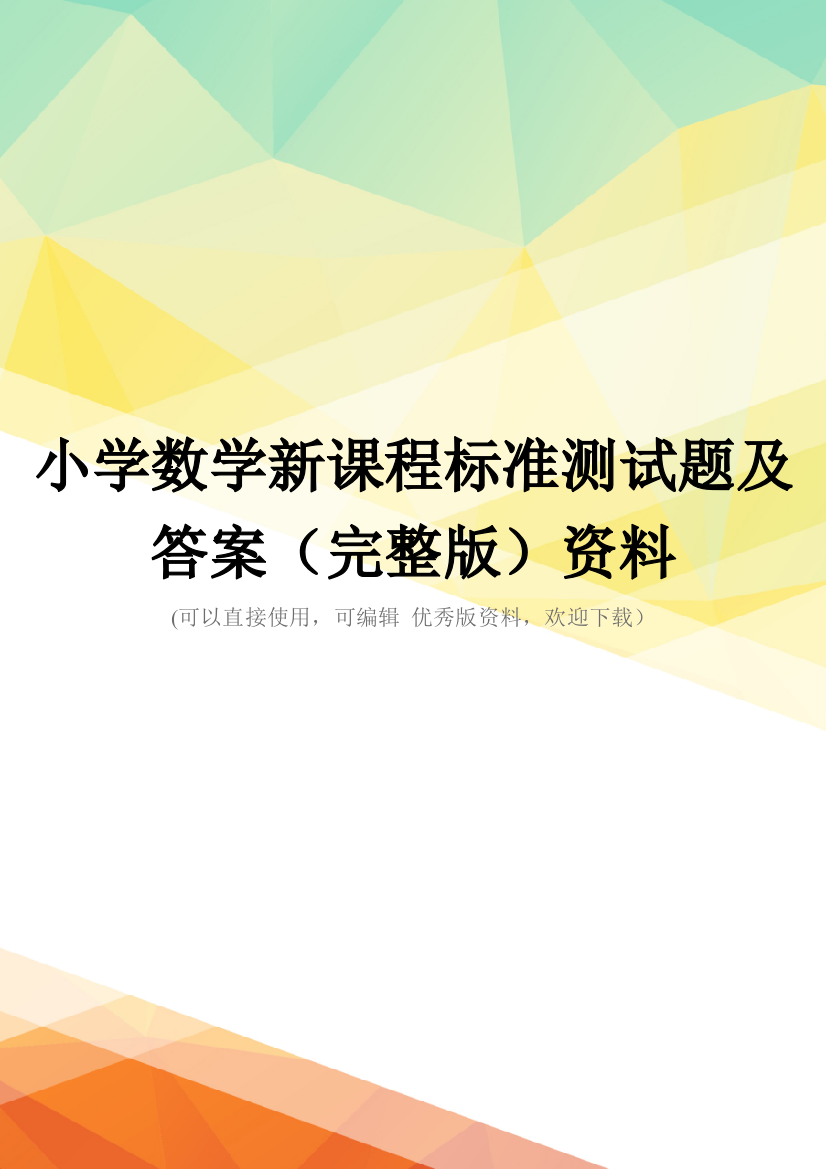 小学数学新课程标准测试题及答案（完整版）资料

(可以直接使用，可编辑 优秀版资料，欢迎下载）